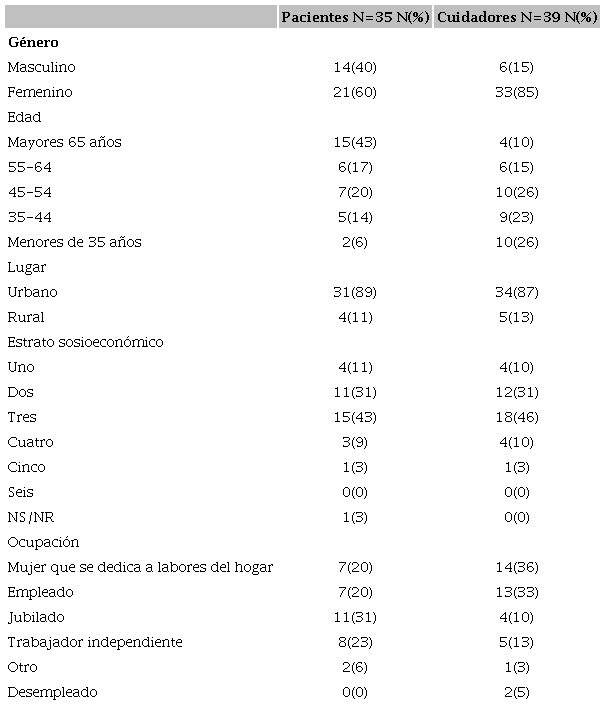 | | Pacientes N=35 N(%) | Cuidadores N=39 N(%) |
|---|---|---|
| **Género** | | |
| Masculino | 14(40) | 6(15) |
| Femenino | 21(60) | 33(85) |
| Edad | | |
| Mayores 65 años | 15(43) | 4(10) |
| 55-64 | 6(17) | 6(15) |
| 45-54 | 7(20) | 10(26) |
| 35-44 | 5(14) | 9(23) |
| Menores de 35 años | 2(6) | 10(26) |
| Lugar | | |
| Urbano | 31(89) | 34(87) |
| Rural | 4(11) | 5(13) |
| Estrato sosioeconómico | | |
| Uno | 4(11) | 4(10) |
| Dos | 11(31) | 12(31) |
| Tres | 15(43) | 18(46) |
| Cuatro | 3(9) | 4(10) |
| Cinco | 1(3) | 1(3) |
| Seis | 0(0) | 0(0) |
| NS/NR | 1(3) | 0(0) |
| Ocupación | | |
| Mujer que se dedica a labores del hogar | 7(20) | 14(36) |
| Empleado | 7(20) | 13(33) |
| Jubilado | 11(31) | 4(10) |
| Trabajador independiente | 8(23) | 5(13) |
| Otro | 2(6) | 1(3) |
| Desempleado | 0(0) | 2(5) |